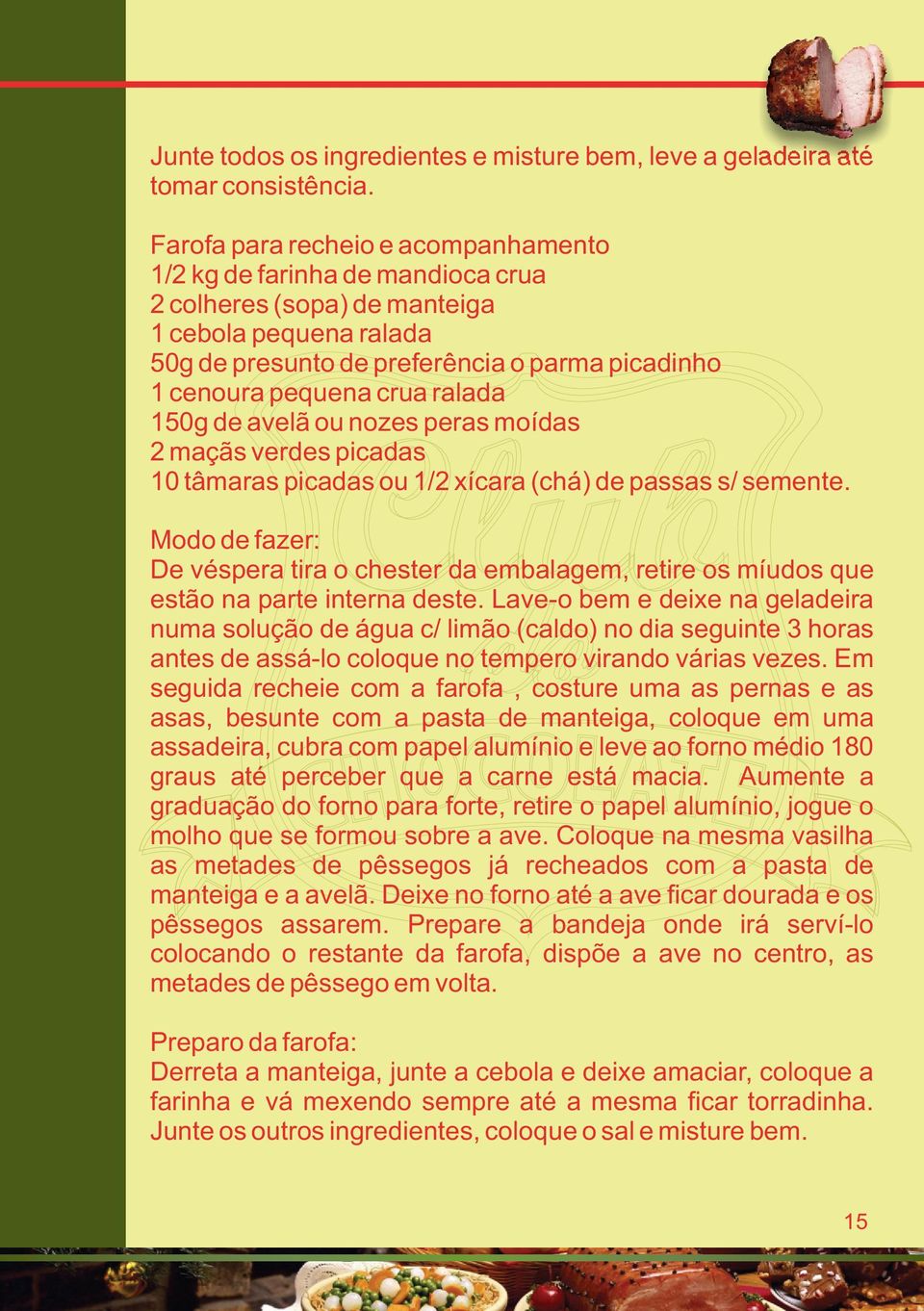 Junte todos os ingredientes e misture bem, leve a geladeira até tomar consistência.

Farofa para recheio e acompanhamento
1/2 kg de farinha de mandioca crua
2 colheres (sopa) de manteiga
1 cebola pequena ralada
50g de presunto de preferência o parma picadinho
1 cenoura pequena crua ralada
150g de avelã ou nozes peras moídas
2 maçãs verdes picadas
10 tâmaras picadas ou 1/2 xícara (chá) de passas s/ semente.

Modo de fazer:
De véspera tira o chester da embalagem, retire os míudos que estão na parte interna deste. Lave-o bem e deixe na geladeira numa solução de água c/ limão (caldo) no dia seguinte 3 horas antes de assá-lo coloque no tempero virando várias vezes. Em seguida recheie com a farofa , costure uma as pernas e as asas, besunte com a pasta de manteiga, coloque em uma assadeira, cubra com papel alumínio e leve ao forno médio 180 graus até perceber que a carne está macia. Aumente a graduação do forno para forte, retire o papel alumínio, jogue o molho que se formou sobre a ave. Coloque na mesma vasilha as metades de pêssegos já recheados com a pasta de manteiga e a avelã. Deixe no forno até a ave ficar dourada e os pêssegos assarem. Prepare a bandeja onde irá serví-lo colocando o restante da farofa, dispõe a ave no centro, as metades de pêssego em volta.

Preparo da farofa:
Derreta a manteiga, junte a cebola e deixe amaciar, coloque a farinha e vá mexendo sempre até a mesma ficar torradinha. Junte os outros ingredientes, coloque o sal e misture bem.

15